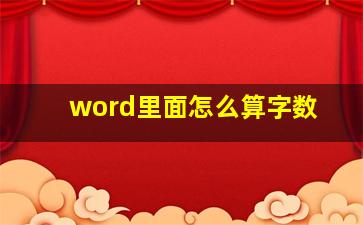 word里面怎么算字数